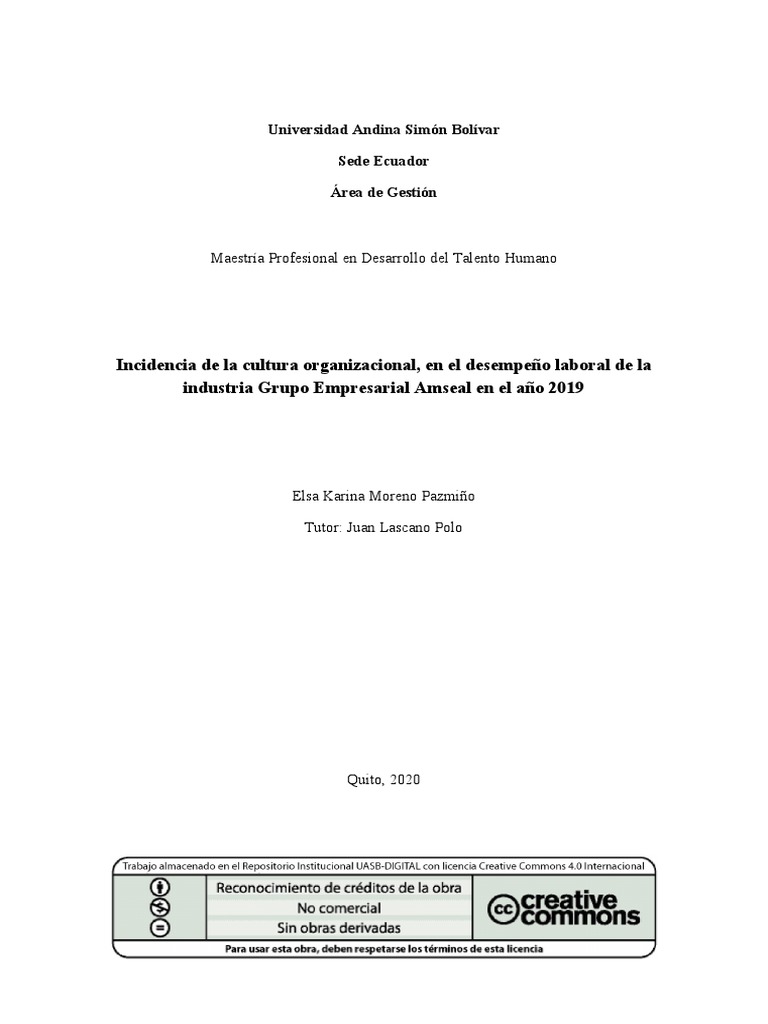 Universidad Andina Simón Bolívar

Sede Ecuador

Área de Gestión

Maestría Profesional en Desarrollo del Talento Humano

Incidencia de la cultura organizacional, en el desempeño laboral de la industria Grupo Empresarial Amseal en el año 2019

Elsa Karina Moreno Pazmiño

Tutor: Juan Lascano Polo

Quito, 2020

Trabajo almacenado en el Repositorio Institucional UASB-DIGITAL con licencia Creative Commons 4.0 Internacional

Reconocimiento de créditos de la obra

No comercial

Sin obras derivadas

cc creative commons

Para usar esta obra, deben respetarse los términos de esta licencia